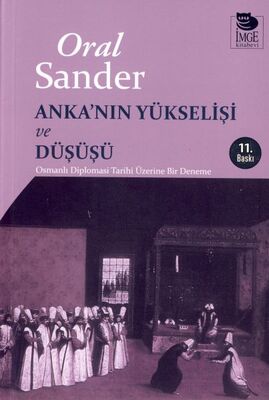 İMGE kitabevi

Oral Sander

ANKA'NIN YÜKSELİŞİ ve DÜŞÜŞÜ

11. Baskı

Osmanlı Diplomasi Tarihi Üzerine Bir Deneme